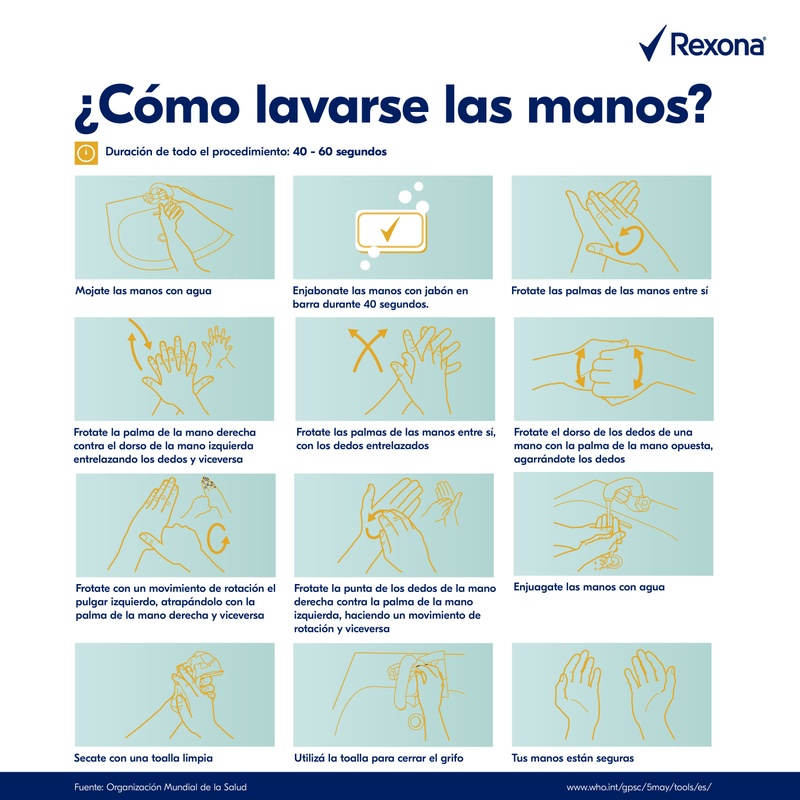 Rexona

¿Cómo lavarse las manos?

Duración de todo el procedimiento: 40 - 60 segundos

Mojate las manos con agua

Enjabonate las manos con jabón en barra durante 40 segundos.

Frotate las palmas de las manos entre sí

Frotate la palma de la mano derecha contra el dorso de la mano izquierda entrelazando los dedos y viceversa

Frotate las palmas de las manos entre sí, con los dedos entrelazados

Frotate el dorso de los dedos de una mano con la palma de la mano opuesta, agarrándote los dedos

Frotate con un movimiento de rotación el pulgar izquierdo, atrapándolo con la palma de la mano derecha y viceversa

Frotate la punta de los dedos de la mano derecha contra la palma de la mano izquierda, haciendo un movimiento de rotación y viceversa

Enjuagate las manos con agua

Secate con una toalla limpia

Utilizá la toalla para cerrar el grifo

Tus manos están seguras

Fuente: Organización Mundial de la Salud

www.who.int/gpsc/5may/tools/es/